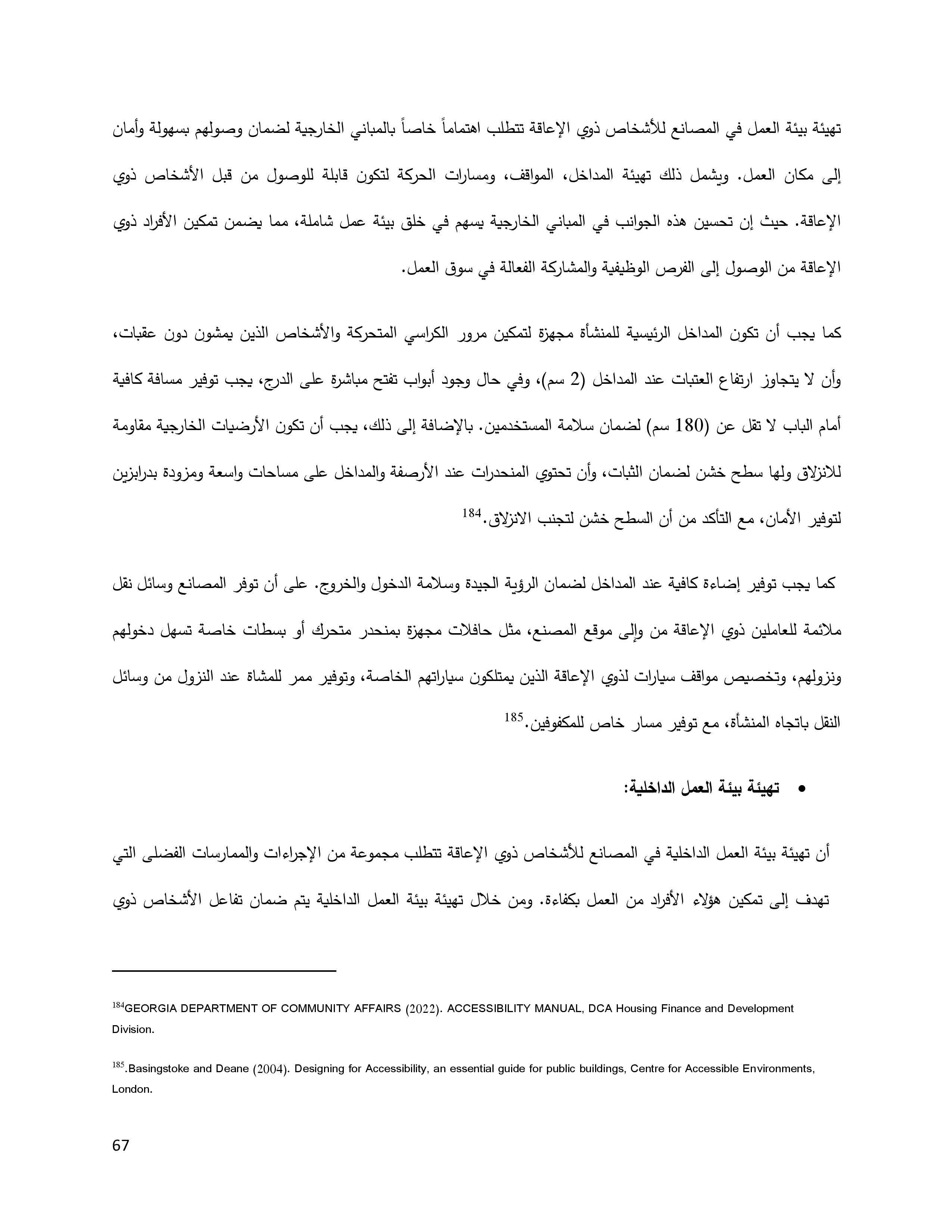 تهيئة بيئة العمل في المصانع للأشخاص ذوي الإعاقة تتطلب اهتماماً خاصاً بالمباني الخارجية لضمان وصولهم بسهولة وأمان إلى مكان العمل. ويشمل ذلك تهيئة المداخل، المواقف، ومسارات الحركة لتكون قابلة للوصول من قبل الأشخاص ذوي الإعاقة. حيث إن تحسين هذه الجوانب في المباني الخارجية يسهم في خلق بيئة عمل شاملة، مما يضمن تمكين الأفراد ذوي الإعاقة من الوصول إلى الفرص الوظيفية والمشاركة الفعالة في سوق العمل.

كما يجب أن تكون المداخل الرئيسية للمنشأة مجهزة لتمكين مرور الكراسي المتحركة والأشخاص الذين يمشون دون عقبات، وأن لا يتجاوز ارتفاع العتبات عند المداخل (2 سم)، وفي حال وجود أبواب تفتح مباشرة على الدرج، يجب توفير مسافة كافية أمام الباب لا تقل عن (180 سم) لضمان سلامة المستخدمين. بالإضافة إلى ذلك، يجب أن تكون الأرضيات الخارجية مقاومة للانزلاق ولها سطح خشن لضمان الثبات، وأن تحتوي المنحدرات عند الأرصفة والمداخل على مساحات واسعة ومزودة بدرابزين لتوفير الأمان، مع التأكد من أن السطح خشن لتجنب الانزلاق.$^{184}$

كما يجب توفير إضاءة كافية عند المداخل لضمان الرؤية الجيدة وسلامة الدخول والخروج. على أن توفر المصانع وسائل نقل ملائمة للعاملين ذوي الإعاقة من وإلى موقع المصنع، مثل حافلات مجهزة بمنحدر متحرك أو بسطات خاصة تسهل دخولهم ونزولهم، وتخصيص مواقف سيارات لذوي الإعاقة الذين يمتلكون سياراتهم الخاصة، وتوفير ممر للمشاة عند النزول من وسائل النقل باتجاه المنشأة، مع توفير مسار خاص للمكفوفين.$^{185}$

• تهيئة بيئة العمل الداخلية:

أن تهيئة بيئة العمل الداخلية في المصانع للأشخاص ذوي الإعاقة تتطلب مجموعة من الإجراءات والممارسات الفضلى التي تهدف إلى تمكين هؤلاء الأفراد من العمل بكفاءة. ومن خلال تهيئة بيئة العمل الداخلية يتم ضمان تفاعل الأشخاص ذوي

$^{184}$GEORGIA DEPARTMENT OF COMMUNITY AFFAIRS (2022). ACCESSIBILITY MANUAL, DCA Housing Finance and Development Division.

$^{185}$.Basingstoke and Deane (2004). Designing for Accessibility, an essential guide for public buildings, Centre for Accessible Environments, London.

67